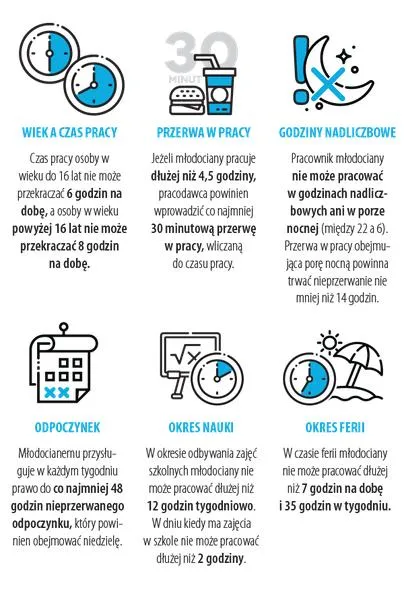 30 MINUT

WIEK A CZAS PRACY

Czas pracy osoby w wieku do 16 lat nie może przekraczać 6 godzin na dobę, a osoby w wieku powyżej 16 lat nie może przekraczać 8 godzin na dobę.

PRZERWA W PRACY

Jeżeli młodociany pracuje dłużej niż 4,5 godziny, pracodawca powinien wprowadzić co najmniej 30 minutową przerwę w pracy, wliczaną do czasu pracy.

GODZINY NADLICZBOWE

Pracownik młodociany nie może pracować w godzinach nadliczbowych ani w porze nocnej (między 22 a 6). Przerwa w pracy obejmująca porę nocną powinna trwać nieprzerwanie nie mniej niż 14 godzin.

ODPOCZYNEK

Młodocianemu przysługuje w każdym tygodniu prawo do co najmniej 48 godzin nieprzerwanego odpoczynku, który powinien obejmować niedzielę.

OKRES NAUKI

W okresie odbywania zajęć szkolnych młodociany nie może pracować dłużej niż 12 godzin tygodniowo. W dniu kiedy ma zajęcia w szkole nie może pracować dłużej niż 2 godziny.

OKRES FERII

W czasie ferii młodociany nie może pracować dłużej niż 7 godzin na dobę i 35 godzin w tygodniu.